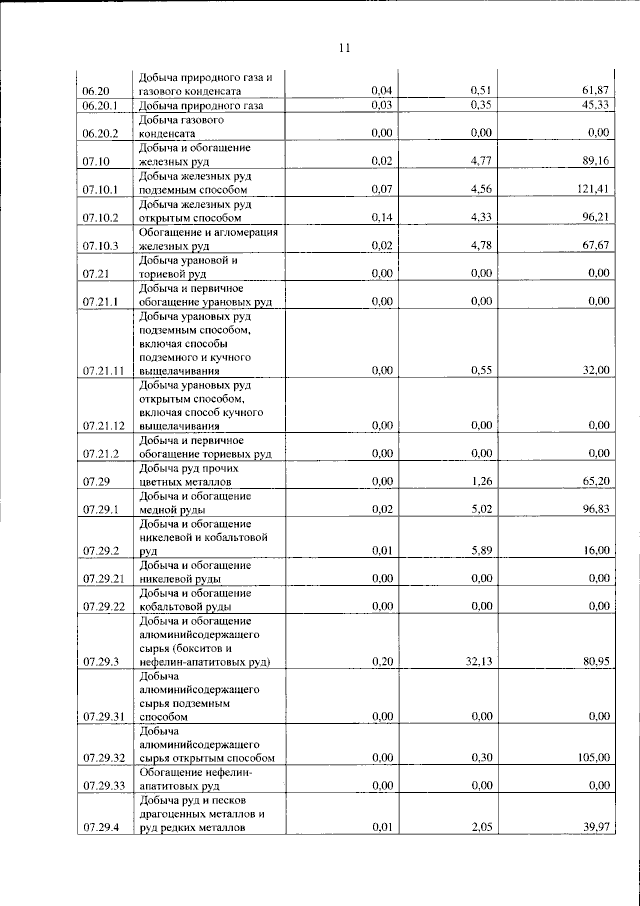 11

| 06.20 | Добыча природного газа и газового конденсата | 0,04 | 0,51 | 61,87 |
|---|---|---|---|---|
| 06.20.1 | Добыча природного газа | 0,03 | 0,35 | 45,33 |
| 06.20.2 | Добыча газового конденсата | 0,00 | 0,00 | 0,00 |
| 07.10 | Добыча и обогащение железных руд | 0,02 | 4,77 | 89,16 |
| 07.10.1 | Добыча железных руд подземным способом | 0,07 | 4,56 | 121,41 |
| 07.10.2 | Добыча железных руд открытым способом | 0,14 | 4,33 | 96,21 |
| 07.10.3 | Обогащение и агломерация железных руд | 0,02 | 4,78 | 67,67 |
| 07.21 | Добыча урановой и ториевой руд | 0,00 | 0,00 | 0,00 |
| 07.21.1 | Добыча и первичное обогащение урановых руд | 0,00 | 0,00 | 0,00 |
| 07.21.11 | Добыча урановых руд подземным способом, включая способы подземного и кучного выщелачивания | 0,00 | 0,55 | 32,00 |
| 07.21.12 | Добыча урановых руд открытым способом, включая способ кучного выщелачивания | 0,00 | 0,00 | 0,00 |
| 07.21.2 | Добыча и первичное обогащение ториевых руд | 0,00 | 0,00 | 0,00 |
| 07.29 | Добыча руд прочих цветных металлов | 0,00 | 1,26 | 65,20 |
| 07.29.1 | Добыча и обогащение медной руды | 0,02 | 5,02 | 96,83 |
| 07.29.2 | Добыча и обогащение никелевой и кобальтовой руд | 0,01 | 5,89 | 16,00 |
| 07.29.21 | Добыча и обогащение никелевой руды | 0,00 | 0,00 | 0,00 |
| 07.29.22 | Добыча и обогащение кобальтовой руды | 0,00 | 0,00 | 0,00 |
| 07.29.3 | Добыча и обогащение алюминийсодержащего сырья (бокситов и нефелин-апатитовых руд) | 0,20 | 32,13 | 80,95 |
| 07.29.31 | Добыча алюминийсодержащего сырья подземным способом | 0,00 | 0,00 | 0,00 |
| 07.29.32 | Добыча алюминийсодержащего сырья открытым способом | 0,00 | 0,30 | 105,00 |
| 07.29.33 | Обогащение нефелин-апатитовых руд | 0,00 | 0,00 | 0,00 |
| 07.29.4 | Добыча руд и песков драгоценных металлов и руд редких металлов | 0,01 | 2,05 | 39,97 |